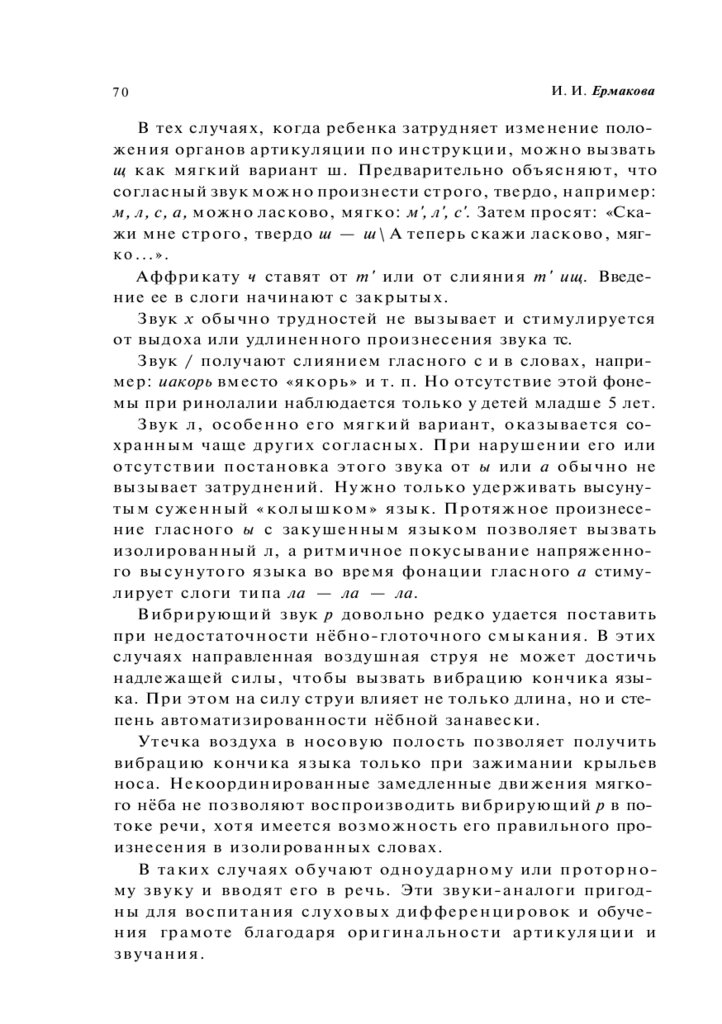 70

И. И. Ермакова

В тех случаях, когда ребенка затрудняет изменение положения органов артикуляции по инструкции, можно вызвать щ как мягкий вариант ш. Предварительно объясняют, что согласный звук можно произнести строго, твердо, например: м, л, с, а, можно ласково, мягко: м', л', с'. Затем просят: «Скажи мне строго, твердо ш — ш\ А теперь скажи ласково, мягко...».

Аффрикату ч ставят от т' или от слияния т' ищ. Введение ее в слоги начинают с закрытых.

Звук х обычно трудностей не вызывает и стимулируется от выдоха или удлиненного произнесения звука тс.

Звук / получают слиянием гласного с и в словах, например: иакорь вместо «якорь» и т. п. Но отсутствие этой фонемы при ринолалии наблюдается только у детей младше 5 лет.

Звук л, особенно его мягкий вариант, оказывается сохранным чаще других согласных. При нарушении его или отсутствии постановка этого звука от ы или а обычно не вызывает затруднений. Нужно только удерживать высунутым суженный «колышком» язык. Протяжное произнесение гласного ы с закушенным языком позволяет вызвать изолированный л, а ритмичное покусывание напряженного высунутого языка во время фонации гласного а стимулирует слоги типа ла — ла — ла.

Вибрирующий звук р довольно редко удается поставить при недостаточности нёбно-глоточного смыкания. В этих случаях направленная воздушная струя не может достичь надлежащей силы, чтобы вызвать вибрацию кончика языка. При этом на силу струи влияет не только длина, но и степень автоматизированности нёбной занавески.

Утечка воздуха в носовую полость позволяет получить вибрацию кончика языка только при зажимании крыльев носа. Некоординированные замедленные движения мягкого нёба не позволяют воспроизводить вибрирующий р в потоке речи, хотя имеется возможность его правильного произнесения в изолированных словах.

В таких случаях обучают одноударному или проторному звуку и вводят его в речь. Эти звуки-аналоги пригодны для воспитания слуховых дифференцировок и обучения грамоте благодаря оригинальности артикуляции и звучания.